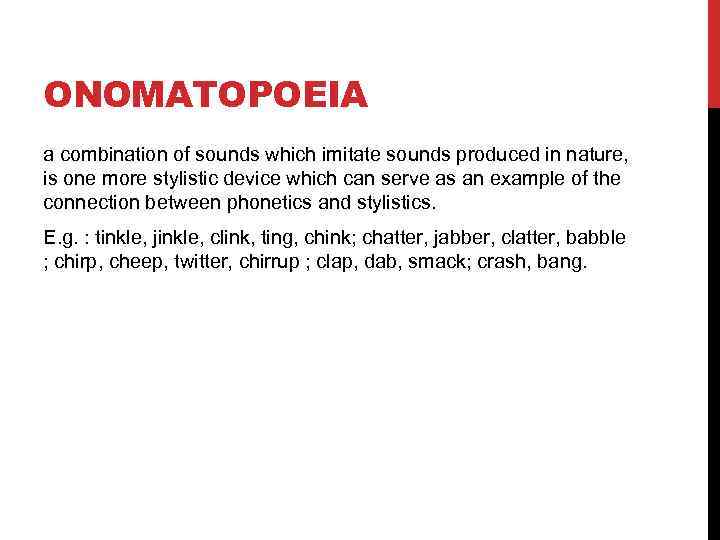 ONOMATOPOEIA

a combination of sounds which imitate sounds produced in nature, is one more stylistic device which can serve as an example of the connection between phonetics and stylistics.

E.g. : tinkle, jinkle, clink, ting, chink; chatter, jabber, clatter, babble ; chirp, cheep, twitter, chirrup ; clap, dab, smack; crash, bang.